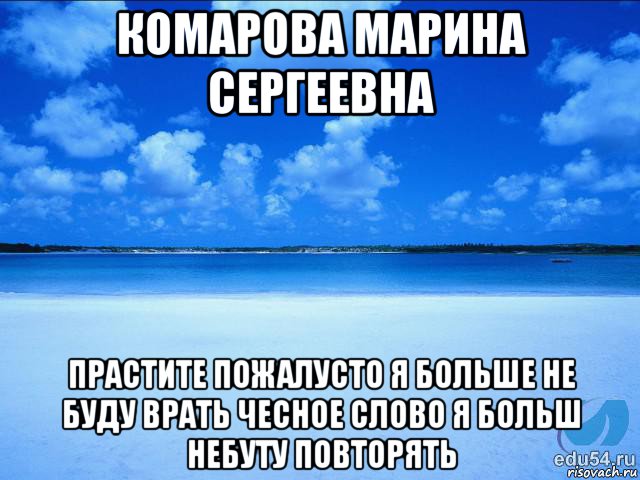 КОМАРОВА МАРИНА СЕРГЕЕВНА

ПРАСТИТЕ ПОЖАЛУСТО Я БОЛЬШЕ НЕ БУДУ ВРАТЬ ЧЕСНОЕ СЛОВО Я БОЛЬШ НЕБУТУ ПОВТОРЯТЬ

edu54.ru
risovach.ru